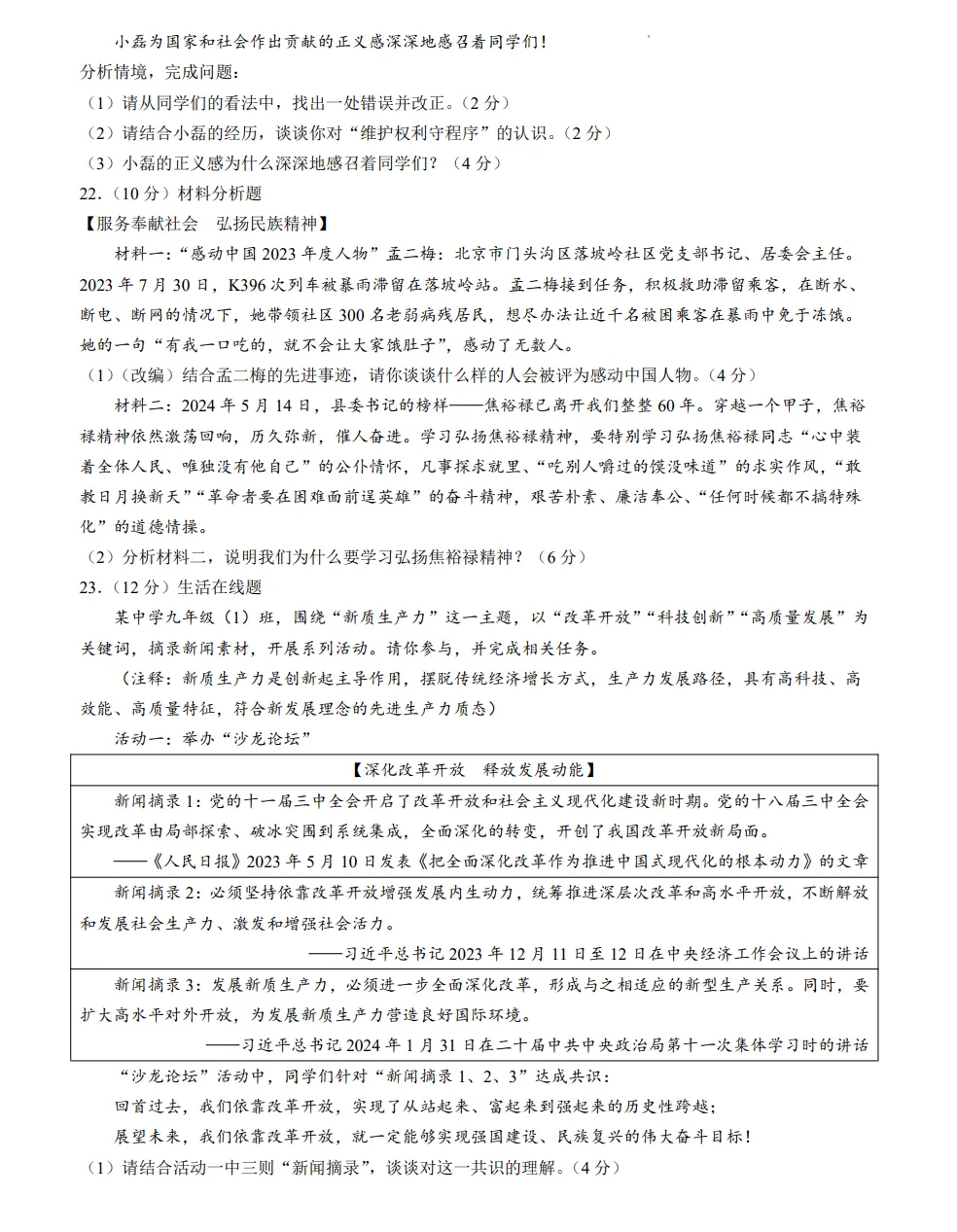 小磊为国家和社会作出贡献的正义感深深地感召着同学们！

分析情境，完成问题：

（1）请从同学们的看法中，找出一处错误并改正。（2分）

（2）请结合小磊的经历，谈谈你对“维护权利守程序”的认识。（2分）

（3）小磊的正义感为什么深深地感召着同学们？（4分）

22.（10分）材料分析题

【服务奉献社会　弘扬民族精神】

材料一：“感动中国2023年度人物”孟二梅：北京市门头沟区落坡岭社区党支部书记、居委会主任。2023年7月30日，K396次列车被暴雨滞留在落坡岭站。孟二梅接到任务，积极救助滞留乘客，在断水、断电、断网的情况下，她带领社区300名老弱病残居民，想尽办法让近千名被困乘客在暴雨中免于冻饿。她的一句“有我一口吃的，就不会让大家饿肚子”，感动了无数人。

（1）（改编）结合孟二梅的先进事迹，请你谈谈什么样的人会被评为感动中国人物。（4分）

材料二：2024年5月14日，县委书记的榜样——焦裕禄已离开我们整整60年。穿越一个甲子，焦裕禄精神依然激荡回响，历久弥新，催人奋进。学习弘扬焦裕禄精神，要特别学习弘扬焦裕禄同志“心中装着全体人民、唯独没有他自己”的公仆情怀，凡事探求就里、“吃别人嚼过的馍没味道”的求实作风，“敢教日月换新天”“革命者要在困难面前逞英雄”的奋斗精神，艰苦朴素、廉洁奉公、“任何时候都不搞特殊化”的道德情操。

（2）分析材料二，说明我们为什么要学习弘扬焦裕禄精神？（6分）

23.（12分）生活在线题

某中学九年级（1）班，围绕“新质生产力”这一主题，以“改革开放”“科技创新”“高质量发展”为关键词，摘录新闻素材，开展系列活动。请你参与，并完成相关任务。

（注释：新质生产力是创新起主导作用，摆脱传统经济增长方式，生产力发展路径，具有高科技、高效能、高质量特征，符合新发展理念的先进生产力质态）

活动一：举办“沙龙论坛”

【深化改革开放　释放发展动能】

新闻摘录1：党的十一届三中全会开启了改革开放和社会主义现代化建设新时期。党的十八届三中全会实现改革由局部探索、破冰突围到系统集成，全面深化的转变，开创了我国改革开放新局面。
——《人民日报》2023年5月10日发表《把全面深化改革作为推进中国式现代化的根本动力》的文章

新闻摘录2：必须坚持依靠改革开放增强发展内生动力，统筹推进深层次改革和高水平开放，不断解放和发展社会生产力、激发和增强社会活力。
——习近平总书记2023年12月11日至12日在中央经济工作会议上的讲话

新闻摘录3：发展新质生产力，必须进一步全面深化改革，形成与之相适应的新型生产关系。同时，要扩大高水平对外开放，为发展新质生产力营造良好国际环境。
——习近平总书记2024年1月31日在二十届中共中央政治局第十一次集体学习时的讲话

“沙龙论坛”活动中，同学们针对“新闻摘录1、2、3”达成共识：

回首过去，我们依靠改革开放，实现了从站起来、富起来到强起来的历史性跨越；

展望未来，我们依靠改革开放，就一定能够实现强国建设、民族复兴的伟大奋斗目标！

（1）请结合活动一中三则“新闻摘录”，谈谈对这一共识的理解。（4分）